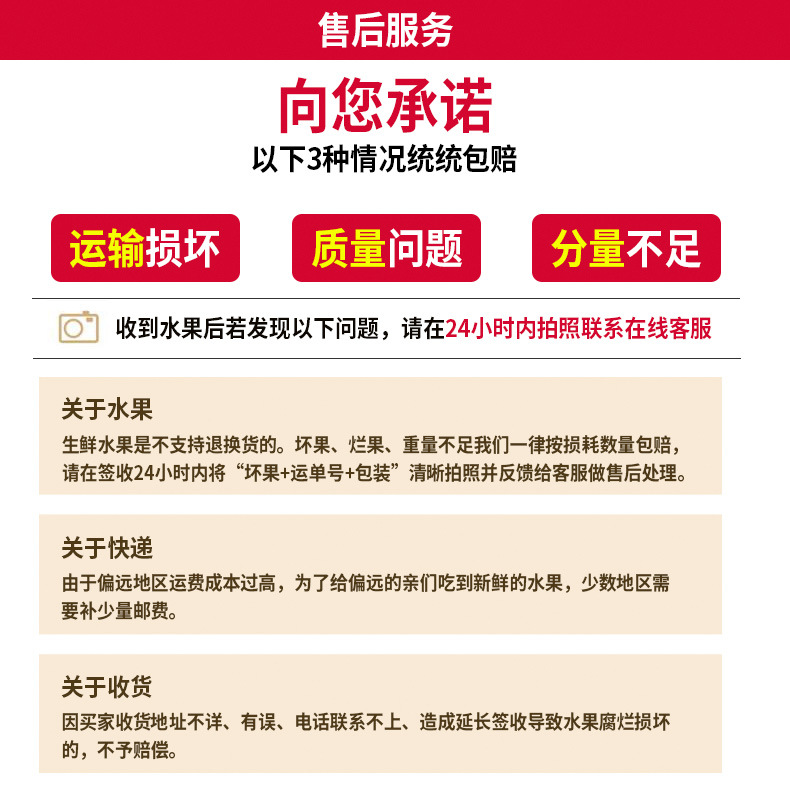 售后服务

向您承诺

以下3种情况统统包赔

运输损坏 质量问题 分量不足

收到水果后若发现以下问题，请在24小时内拍照联系在线客服

关于水果

生鲜水果是不支持退换货的。坏果、烂果、重量不足我们一律按损耗数量包赔，请在签收24小时内将“坏果+运单号+包装”清晰拍照并反馈给客服做售后处理。

关于快递

由于偏远地区运费成本过高，为了给偏远的亲们吃到新鲜的水果，少数地区需要补少量邮费。

关于收货

因买家收货地址不详、有误、电话联系不上、造成延长签收导致水果腐烂损坏的，不予赔偿。